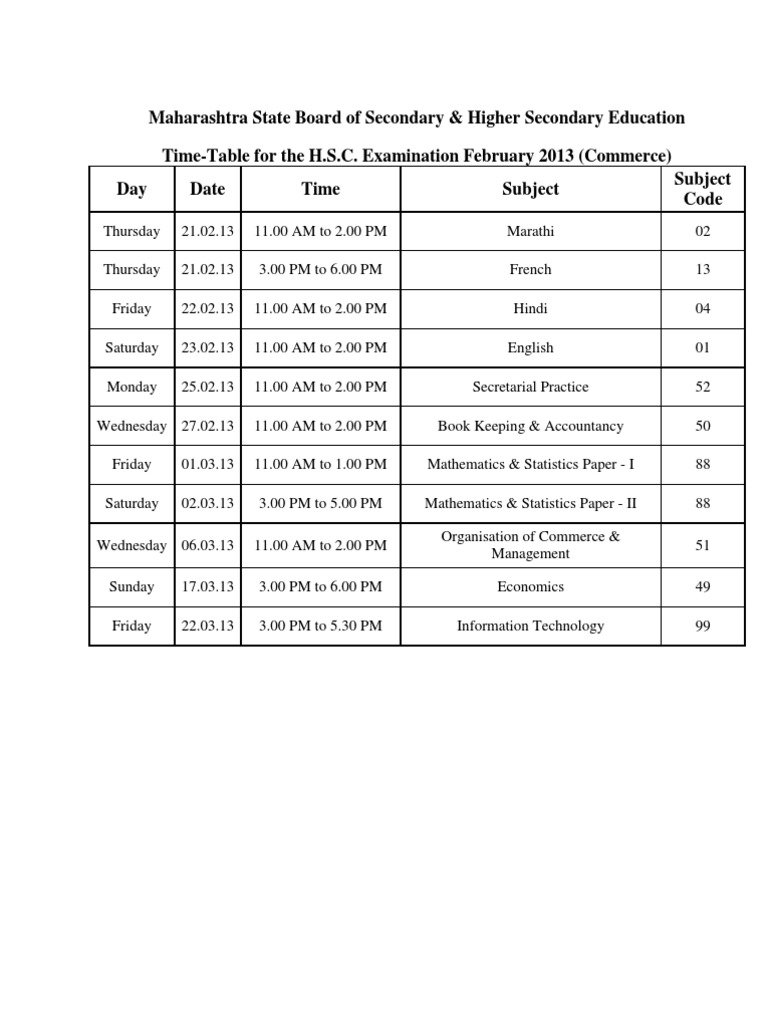 Maharashtra State Board of Secondary & Higher Secondary Education

Time-Table for the H.S.C. Examination February 2013 (Commerce)

| Day | Date | Time | Subject | Subject Code |
|---|---|---|---|---|
| Thursday | 21.02.13 | 11.00 AM to 2.00 PM | Marathi | 02 |
| Thursday | 21.02.13 | 3.00 PM to 6.00 PM | French | 13 |
| Friday | 22.02.13 | 11.00 AM to 2.00 PM | Hindi | 04 |
| Saturday | 23.02.13 | 11.00 AM to 2.00 PM | English | 01 |
| Monday | 25.02.13 | 11.00 AM to 2.00 PM | Secretarial Practice | 52 |
| Wednesday | 27.02.13 | 11.00 AM to 2.00 PM | Book Keeping & Accountancy | 50 |
| Friday | 01.03.13 | 11.00 AM to 1.00 PM | Mathematics & Statistics Paper - I | 88 |
| Saturday | 02.03.13 | 3.00 PM to 5.00 PM | Mathematics & Statistics Paper - II | 88 |
| Wednesday | 06.03.13 | 11.00 AM to 2.00 PM | Organisation of Commerce & Management | 51 |
| Sunday | 17.03.13 | 3.00 PM to 6.00 PM | Economics | 49 |
| Friday | 22.03.13 | 3.00 PM to 5.30 PM | Information Technology | 99 |